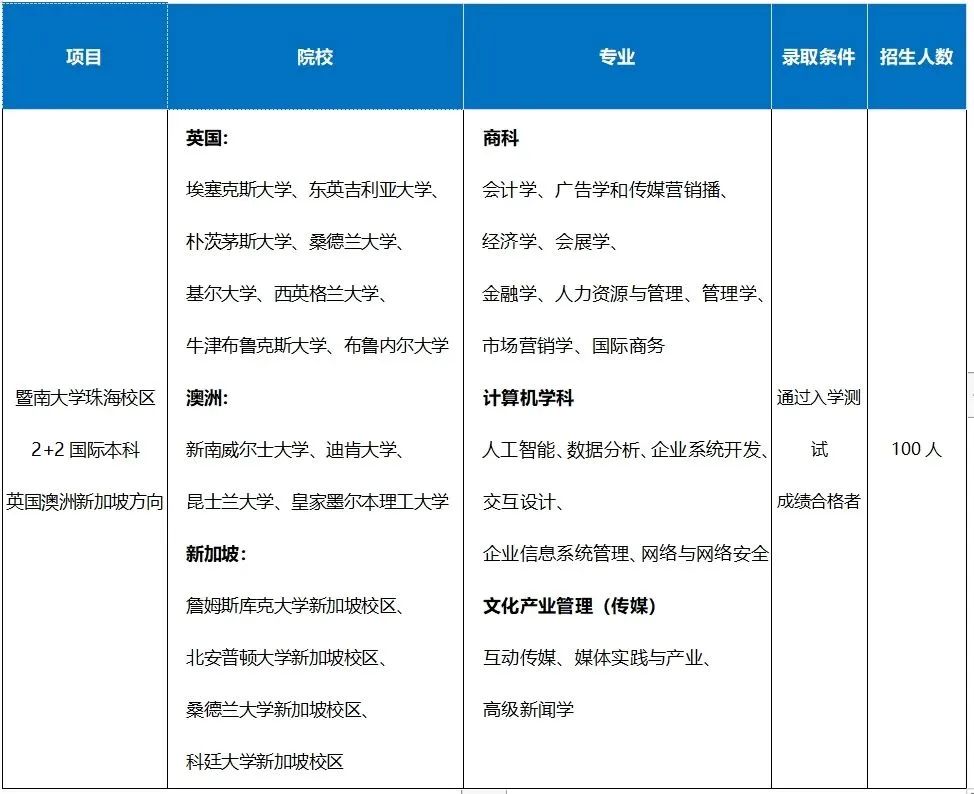 | 项目 | 院校 | 专业 | 录取条件 | 招生人数 |
|---|---|---|---|---|
| 暨南大学珠海校区 2+2 国际本科 英国澳洲新加坡方向 | **英国:** 埃塞克斯大学、东英吉利亚大学、朴茨茅斯大学、桑德兰大学、基尔大学、西英格兰大学、牛津布鲁克斯大学、布鲁内尔大学 **澳洲:** 新南威尔士大学、迪肯大学、昆士兰大学、皇家墨尔本理工大学 **新加坡:** 詹姆斯库克大学新加坡校区、北安普顿大学新加坡校区、桑德兰大学新加坡校区、科廷大学新加坡校区 | **商科** 会计学、广告学和传媒营销播、经济学、会展学、金融学、人力资源与管理、管理学、市场营销学、国际商务 **计算机学科** 人工智能、数据分析、企业系统开发、交互设计、企业信息系统管理、网络与网络安全 **文化产业管理(传媒)** 互动传媒、媒体实践与产业、高级新闻学 | 通过入学测试 成绩合格者 | 100 人 |